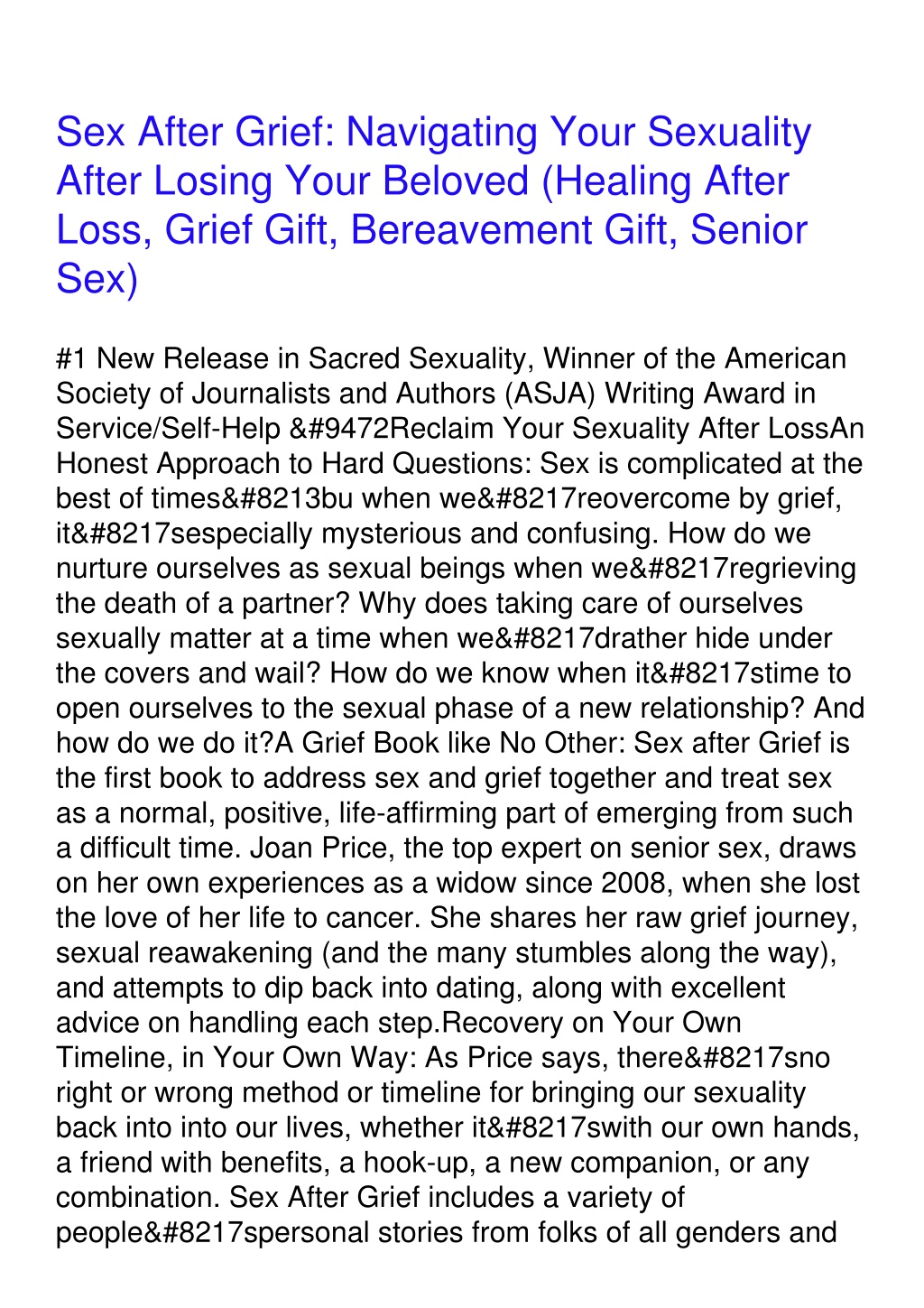 Sex After Grief: Navigating Your Sexuality After Losing Your Beloved (Healing After Loss, Grief Gift, Bereavement Gift, Senior Sex)

#1 New Release in Sacred Sexuality, Winner of the American Society of Journalists and Authors (ASJA) Writing Award in Service/Self-Help &#9472Reclaim Your Sexuality After LossAn Honest Approach to Hard Questions: Sex is complicated at the best of times&#8213bu when we&#8217reovercome by grief, it&#8217sespecially mysterious and confusing. How do we nurture ourselves as sexual beings when we&#8217regrieving the death of a partner? Why does taking care of ourselves sexually matter at a time when we&#8217drather hide under the covers and wail? How do we know when it&#8217stime to open ourselves to the sexual phase of a new relationship? And how do we do it?A Grief Book like No Other: Sex after Grief is the first book to address sex and grief together and treat sex as a normal, positive, life-affirming part of emerging from such a difficult time. Joan Price, the top expert on senior sex, draws on her own experiences as a widow since 2008, when she lost the love of her life to cancer. She shares her raw grief journey, sexual reawakening (and the many stumbles along the way), and attempts to dip back into dating, along with excellent advice on handling each step.Recovery on Your Own Timeline, in Your Own Way: As Price says, there&#8217sno right or wrong method or timeline for bringing our sexuality back into into our lives, whether it&#8217swith our own hands, a friend with benefits, a hook-up, a new companion, or any combination. Sex After Grief includes a variety of people&#8217spersonal stories from folks of all genders and